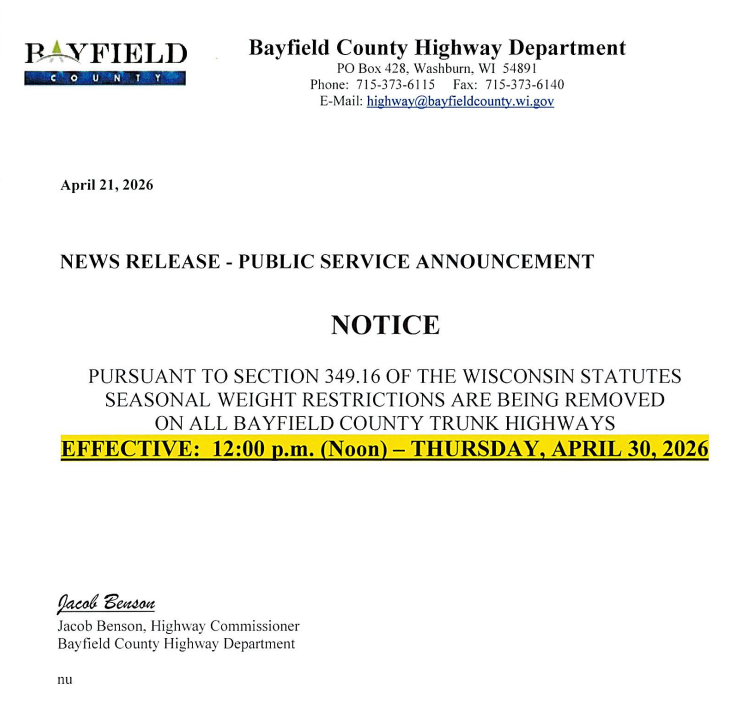 BAYFIELD
COUNTY

Bayfield County Highway Department
PO Box 428, Washburn, WI 54891
Phone: 715-373-6115 Fax: 715-373-6140
E-Mail: highway@bayfieldcounty.wi.gov

April 21, 2026

NEWS RELEASE - PUBLIC SERVICE ANNOUNCEMENT

NOTICE

PURSUANT TO SECTION 349.16 OF THE WISCONSIN STATUTES SEASONAL WEIGHT RESTRICTIONS ARE BEING REMOVED ON ALL BAYFIELD COUNTY TRUNK HIGHWAYS
EFFECTIVE: 12:00 p.m. (Noon) – THURSDAY, APRIL 30, 2026

Jacob Benson
Jacob Benson, Highway Commissioner
Bayfield County Highway Department

nu